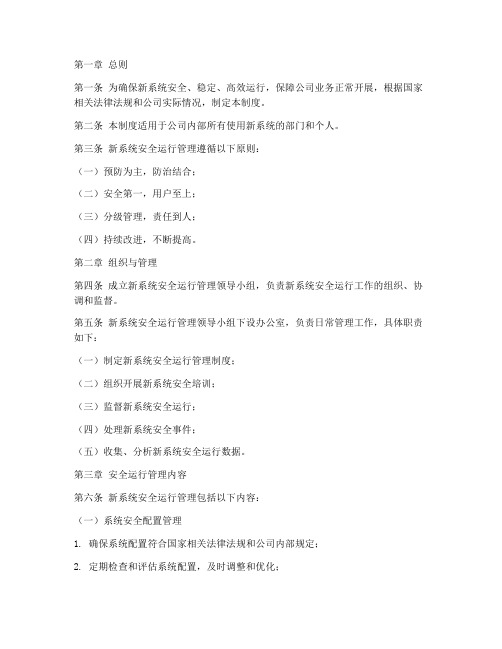 第一章 总则

第一条 为确保新系统安全、稳定、高效运行，保障公司业务正常开展，根据国家相关法律法规和公司实际情况，制定本制度。

第二条 本制度适用于公司内部所有使用新系统的部门和个人。

第三条 新系统安全运行管理遵循以下原则：

（一）预防为主，防治结合；

（二）安全第一，用户至上；

（三）分级管理，责任到人；

（四）持续改进，不断提高。

第二章 组织与管理

第四条 成立新系统安全运行管理领导小组，负责新系统安全运行工作的组织、协调和监督。

第五条 新系统安全运行管理领导小组下设办公室，负责日常管理工作，具体职责如下：

（一）制定新系统安全运行管理制度；

（二）组织开展新系统安全培训；

（三）监督新系统安全运行；

（四）处理新系统安全事件；

（五）收集、分析新系统安全运行数据。

第三章 安全运行管理内容

第六条 新系统安全运行管理包括以下内容：

（一）系统安全配置管理

1. 确保系统配置符合国家相关法律法规和公司内部规定；

2. 定期检查和评估系统配置，及时调整和优化；